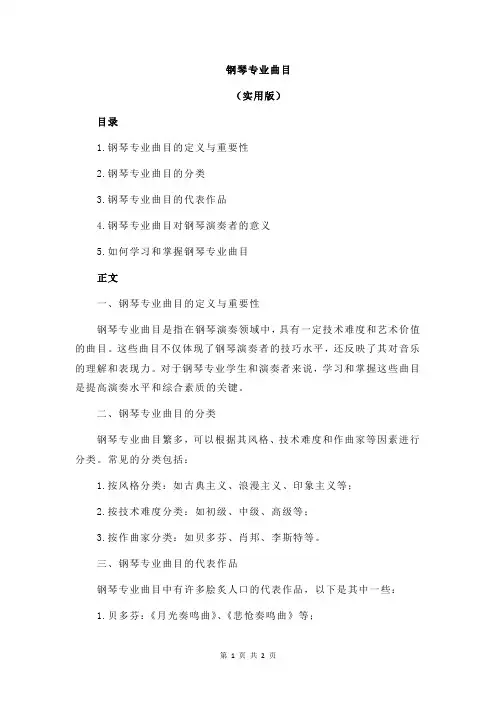 钢琴专业曲目

（实用版）

目录

1.钢琴专业曲目的定义与重要性

2.钢琴专业曲目的分类

3.钢琴专业曲目的代表作品

4.钢琴专业曲目对钢琴演奏者的意义

5.如何学习和掌握钢琴专业曲目

正文

一、钢琴专业曲目的定义与重要性

钢琴专业曲目是指在钢琴演奏领域中，具有一定技术难度和艺术价值的曲目。这些曲目不仅体现了钢琴演奏者的技巧水平，还反映了其对音乐的理解和表现力。对于钢琴专业学生和演奏者来说，学习和掌握这些曲目是提高演奏水平和综合素质的关键。

二、钢琴专业曲目的分类

钢琴专业曲目繁多，可以根据其风格、技术难度和作曲家等因素进行分类。常见的分类包括：

1.按风格分类：如古典主义、浪漫主义、印象主义等；

2.按技术难度分类：如初级、中级、高级等；

3.按作曲家分类：如贝多芬、肖邦、李斯特等。

三、钢琴专业曲目的代表作品

钢琴专业曲目中有许多脍炙人口的代表作品，以下是其中一些：

1.贝多芬：《月光奏鸣曲》、《悲怆奏鸣曲》等；

第 1 页 共 2 页